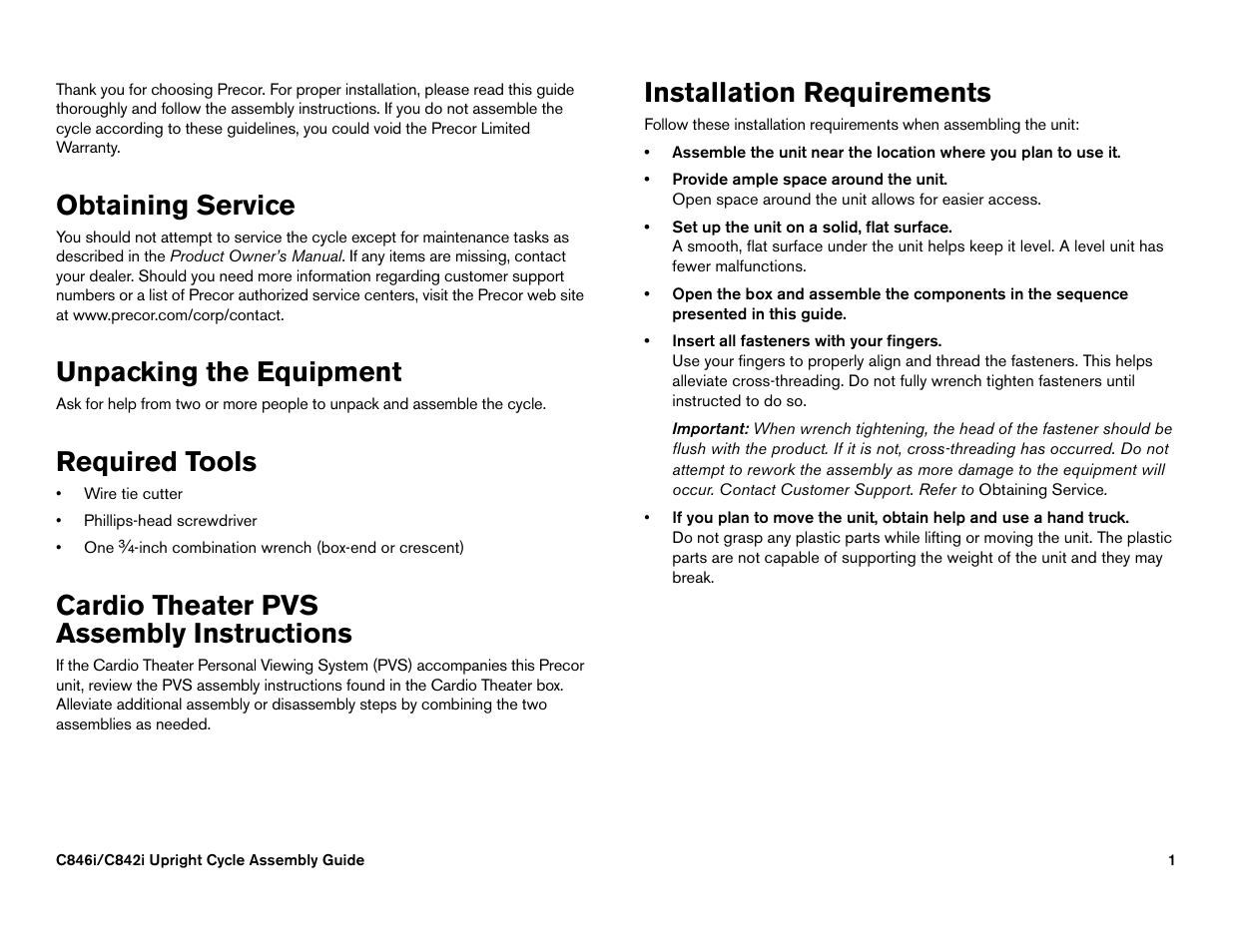 Thank you for choosing Precor. For proper installation, please read this guide thoroughly and follow the assembly instructions. If you do not assemble the cycle according to these guidelines, you could void the Precor Limited Warranty.

Obtaining Service

You should not attempt to service the cycle except for maintenance tasks as described in the Product Owner's Manual. If any items are missing, contact your dealer. Should you need more information regarding customer support numbers or a list of Precor authorized service centers, visit the Precor web site at www.precor.com/corp/contact.

Unpacking the Equipment

Ask for help from two or more people to unpack and assemble the cycle.

Required Tools

• Wire tie cutter
• Phillips-head screwdriver
• One ¾-inch combination wrench (box-end or crescent)

Cardio Theater PVS Assembly Instructions

If the Cardio Theater Personal Viewing System (PVS) accompanies this Precor unit, review the PVS assembly instructions found in the Cardio Theater box. Alleviate additional assembly or disassembly steps by combining the two assemblies as needed.

Installation Requirements

Follow these installation requirements when assembling the unit:

• Assemble the unit near the location where you plan to use it.
• Provide ample space around the unit.
Open space around the unit allows for easier access.
• Set up the unit on a solid, flat surface.
A smooth, flat surface under the unit helps keep it level. A level unit has fewer malfunctions.
• Open the box and assemble the components in the sequence presented in this guide.
• Insert all fasteners with your fingers.
Use your fingers to properly align and thread the fasteners. This helps alleviate cross-threading. Do not fully wrench tighten fasteners until instructed to do so.

Important: When wrench tightening, the head of the fastener should be flush with the product. If it is not, cross-threading has occurred. Do not attempt to rework the assembly as more damage to the equipment will occur. Contact Customer Support. Refer to Obtaining Service.

• If you plan to move the unit, obtain help and use a hand truck.
Do not grasp any plastic parts while lifting or moving the unit. The plastic parts are not capable of supporting the weight of the unit and they may break.

C846i/C842i Upright Cycle Assembly Guide 1